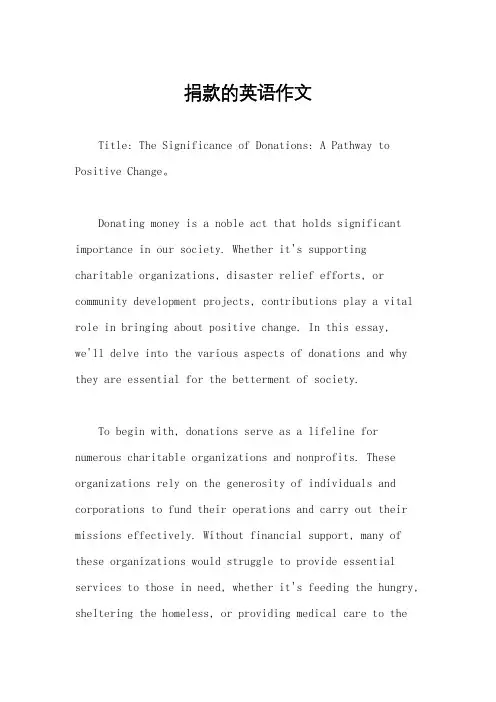 捐款的英语作文

Title: The Significance of Donations: A Pathway to Positive Change。

Donating money is a noble act that holds significant importance in our society. Whether it's supporting charitable organizations, disaster relief efforts, or community development projects, contributions play a vital role in bringing about positive change. In this essay, we'll delve into the various aspects of donations and why they are essential for the betterment of society.

To begin with, donations serve as a lifeline for numerous charitable organizations and nonprofits. These organizations rely on the generosity of individuals and corporations to fund their operations and carry out their missions effectively. Without financial support, many of these organizations would struggle to provide essential services to those in need, whether it's feeding the hungry, sheltering the homeless, or providing medical care to the